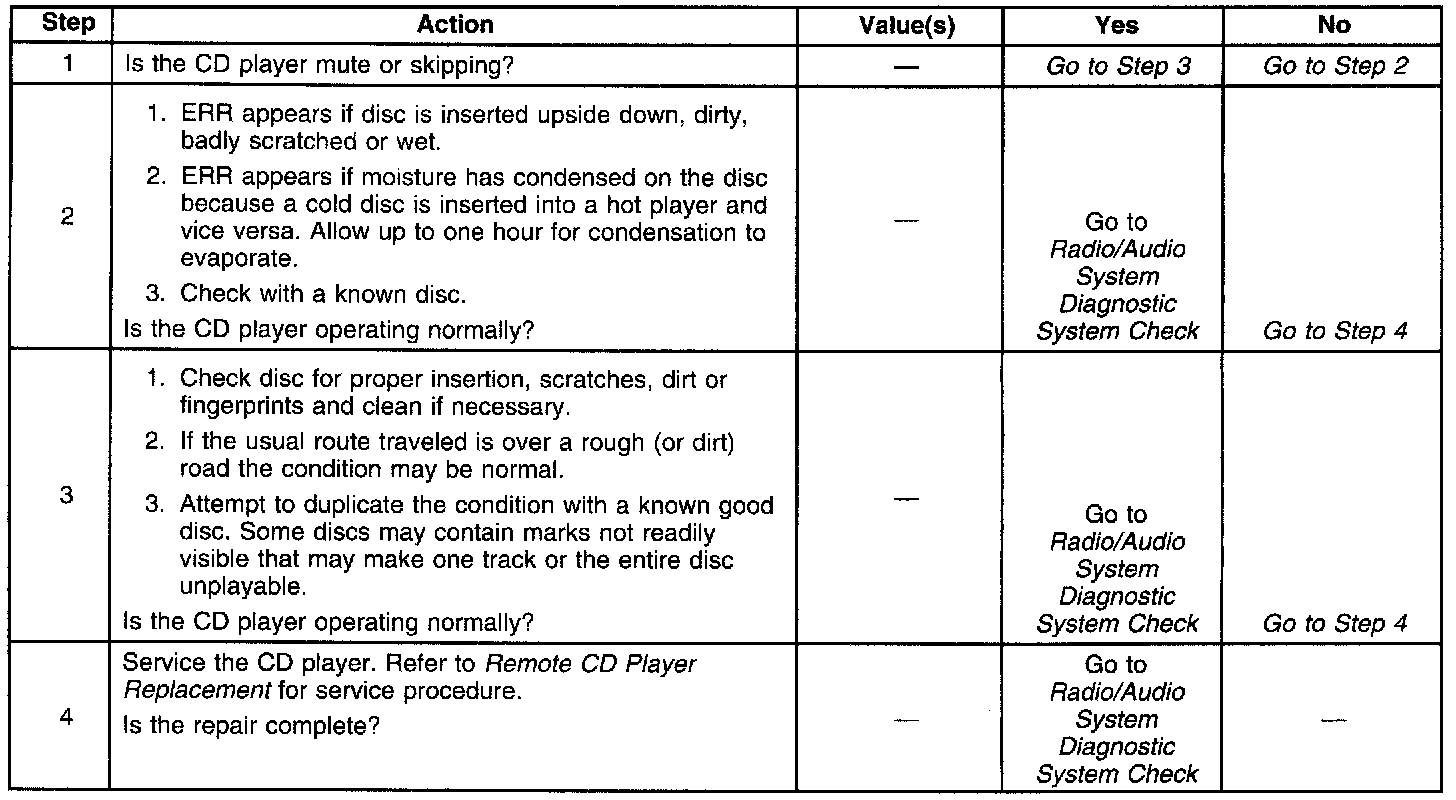 | Step | Action | Value(s) | Yes | No |
|---|---|---|---|---|
| 1 | Is the CD player mute or skipping? | — | Go to Step 3 | Go to Step 2 |
| 2 | 1. ERR appears if disc is inserted upside down, dirty, badly scratched or wet. 2. ERR appears if moisture has condensed on the disc because a cold disc is inserted into a hot player and vice versa. Allow up to one hour for condensation to evaporate. 3. Check with a known disc. Is the CD player operating normally? | — | Go to Radio/Audio System Diagnostic System Check | Go to Step 4 |
| 3 | 1. Check disc for proper insertion, scratches, dirt or fingerprints and clean if necessary. 2. If the usual route traveled is over a rough (or dirt) road the condition may be normal. 3. Attempt to duplicate the condition with a known good disc. Some discs may contain marks not readily visible that may make one track or the entire disc unplayable. Is the CD player operating normally? | — | Go to Radio/Audio System Diagnostic System Check | Go to Step 4 |
| 4 | Service the CD player. Refer to Remote CD Player Replacement for service procedure. Is the repair complete? | — | Go to Radio/Audio System Diagnostic System Check | — |